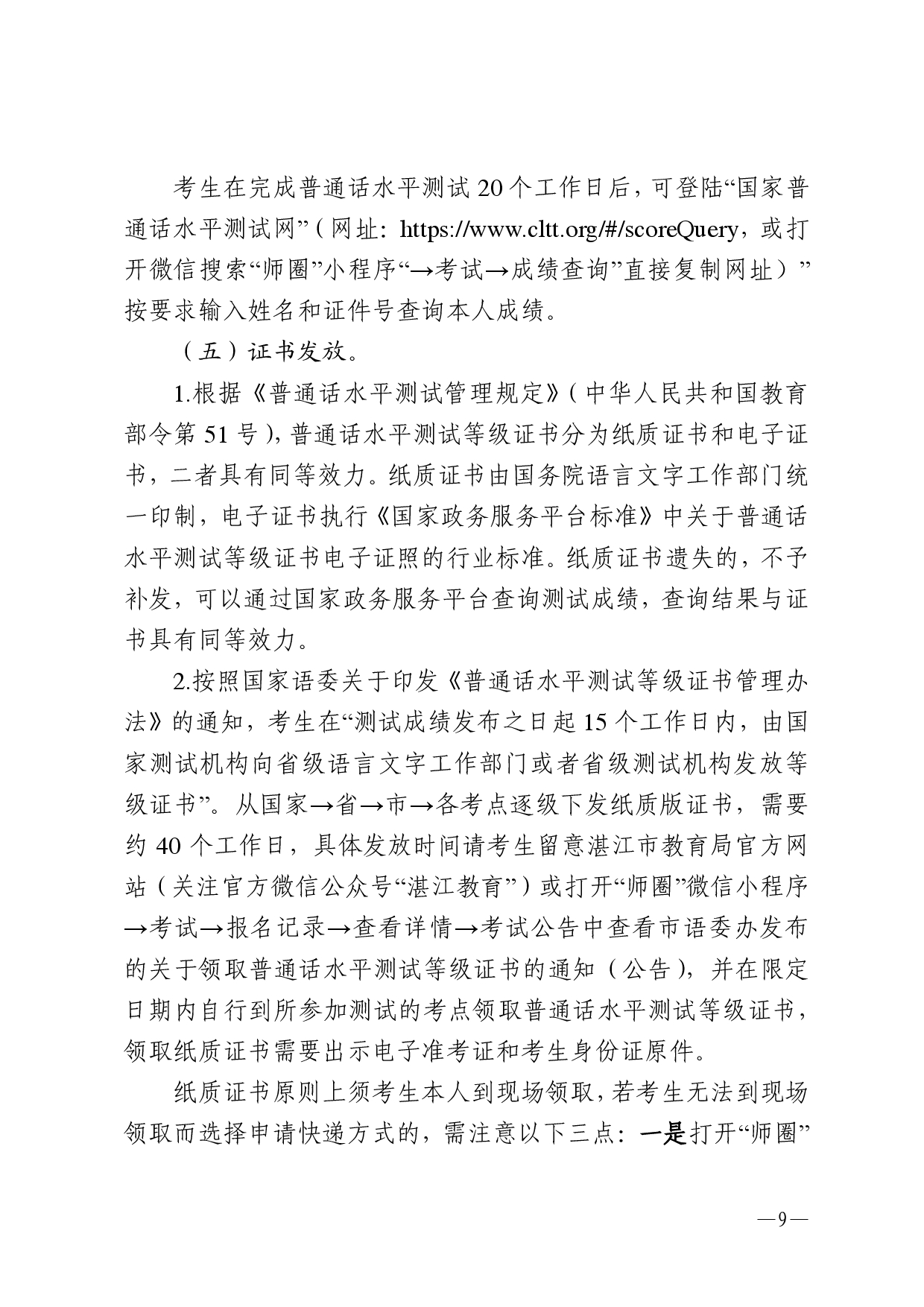 考生在完成普通话水平测试 20 个工作日后，可登陆“国家普通话水平测试网”（网址：https://www.cltt.org/#/scoreQuery，或打开微信搜索“师圈”小程序“→考试→成绩查询”直接复制网址）”按要求输入姓名和证件号查询本人成绩。

（五）证书发放。

1.根据《普通话水平测试管理规定》（中华人民共和国教育部令第 51 号），普通话水平测试等级证书分为纸质证书和电子证书，二者具有同等效力。纸质证书由国务院语言文字工作部门统一印制，电子证书执行《国家政务服务平台标准》中关于普通话水平测试等级证书电子证照的行业标准。纸质证书遗失的，不予补发，可以通过国家政务服务平台查询测试成绩，查询结果与证书具有同等效力。

2.按照国家语委关于印发《普通话水平测试等级证书管理办法》的通知，考生在“测试成绩发布之日起 15 个工作日内，由国家测试机构向省级语言文字工作部门或者省级测试机构发放等级证书”。从国家→省→市→各考点逐级下发纸质版证书，需要约 40 个工作日，具体发放时间请考生留意湛江市教育局官方网站（关注官方微信公众号“湛江教育”）或打开“师圈”微信小程序→考试→报名记录→查看详情→考试公告中查看市语委办发布的关于领取普通话水平测试等级证书的通知（公告），并在限定日期内自行到所参加测试的考点领取普通话水平测试等级证书，领取纸质证书需要出示电子准考证和考生身份证原件。

纸质证书原则上须考生本人到现场领取，若考生无法到现场领取而选择申请快递方式的，需注意以下三点：一是打开“师圈”

—9—